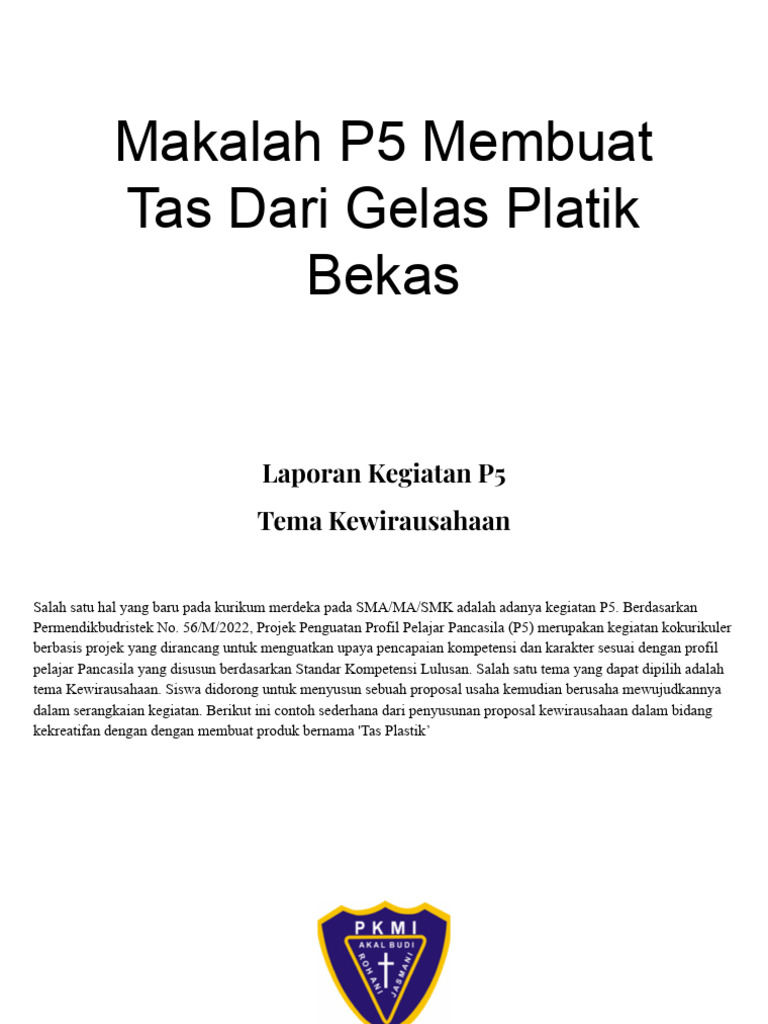 Makalah P5 Membuat Tas Dari Gelas Platik Bekas

Laporan Kegiatan P5

Tema Kewirausahaan

Salah satu hal yang baru pada kurikum merdeka pada SMA/MA/SMK adalah adanya kegiatan P5. Berdasarkan Permendikbudristek No. 56/M/2022, Projek Penguatan Profil Pelajar Pancasila (P5) merupakan kegiatan kokurikuler berbasis projek yang dirancang untuk menguatkan upaya pencapaian kompetensi dan karakter sesuai dengan profil pelajar Pancasila yang disusun berdasarkan Standar Kompetensi Lulusan. Salah satu tema yang dapat dipilih adalah tema Kewirausahaan. Siswa didorong untuk menyusun sebuah proposal usaha kemudian berusaha mewujudkannya dalam serangkaian kegiatan. Berikut ini contoh sederhana dari penyusunan proposal kewirausahaan dalam bidang kekreatifan dengan dengan membuat produk bernama 'Tas Plastik'

PKMI
AKAL BUDI
ROHANI
JASMANI